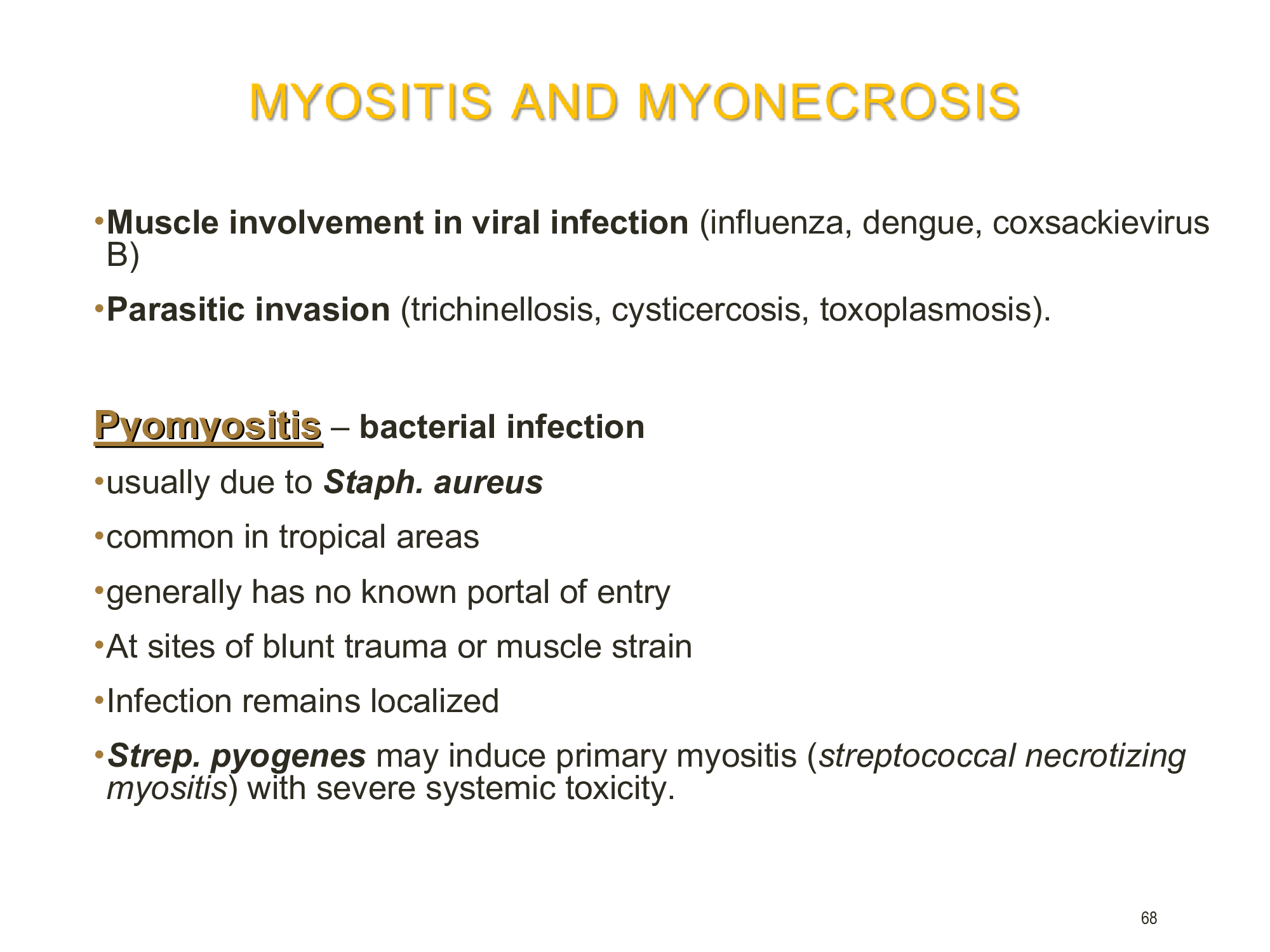 MYOSITIS AND MYONECROSIS

•Muscle involvement in viral infection (influenza, dengue, coxsackievirus B)

•Parasitic invasion (trichinellosis, cysticercosis, toxoplasmosis).

Pyomyositis – bacterial infection

•usually due to Staph. aureus

•common in tropical areas

•generally has no known portal of entry

•At sites of blunt trauma or muscle strain

•Infection remains localized

•Strep. pyogenes may induce primary myositis (streptococcal necrotizing myositis) with severe systemic toxicity.

68